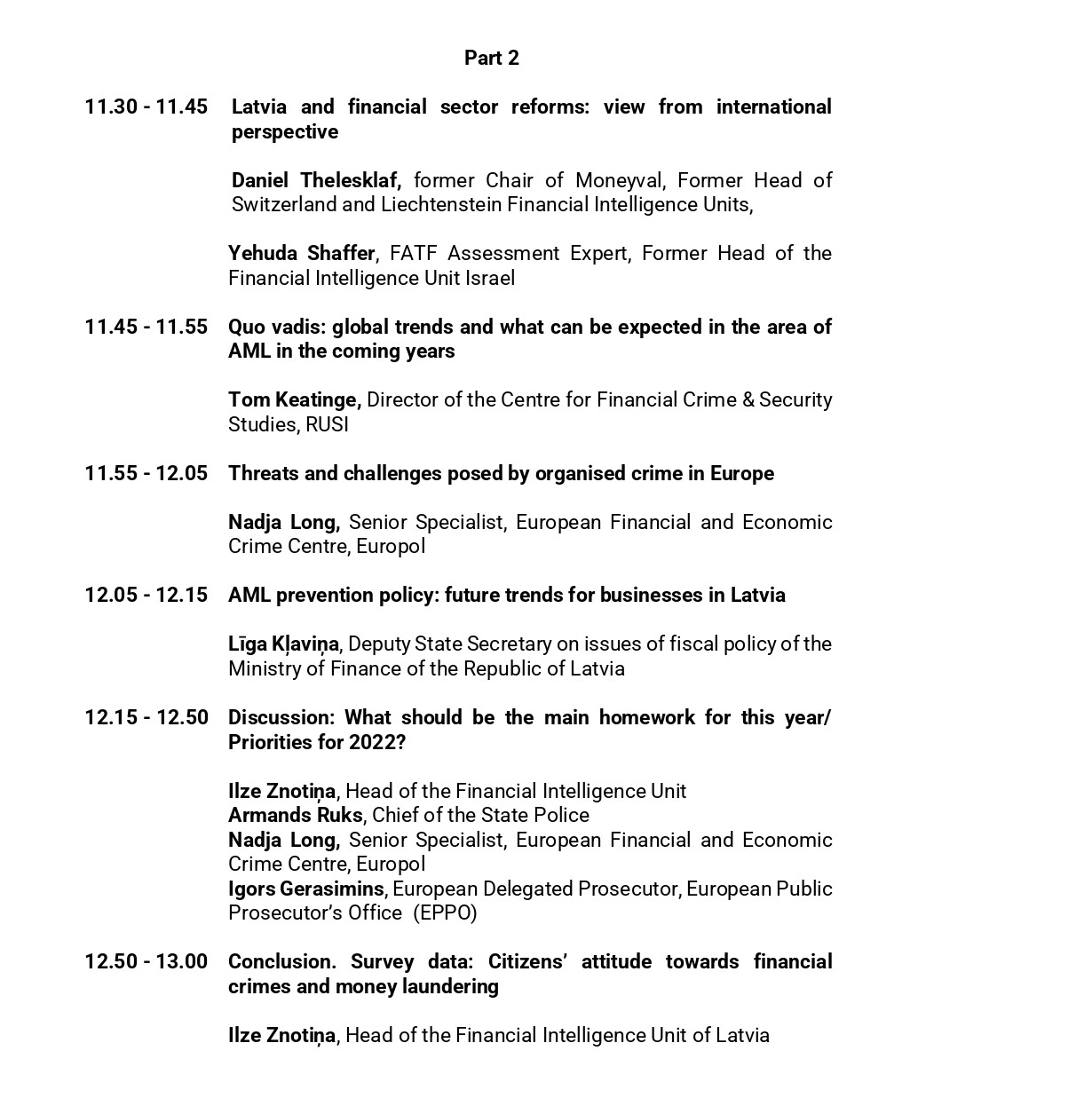 Part 2

11.30 - 11.45 Latvia and financial sector reforms: view from international perspective

Daniel Thelesklaf, former Chair of Moneyval, Former Head of Switzerland and Liechtenstein Financial Intelligence Units,

Yehuda Shaffer, FATF Assessment Expert, Former Head of the Financial Intelligence Unit Israel

11.45 - 11.55 Quo vadis: global trends and what can be expected in the area of AML in the coming years

Tom Keatinge, Director of the Centre for Financial Crime & Security Studies, RUSI

11.55 - 12.05 Threats and challenges posed by organised crime in Europe

Nadja Long, Senior Specialist, European Financial and Economic Crime Centre, Europol

12.05 - 12.15 AML prevention policy: future trends for businesses in Latvia

Līga Kļaviņa, Deputy State Secretary on issues of fiscal policy of the Ministry of Finance of the Republic of Latvia

12.15 - 12.50 Discussion: What should be the main homework for this year/ Priorities for 2022?

Ilze Znotiņa, Head of the Financial Intelligence Unit
Armands Ruks, Chief of the State Police
Nadja Long, Senior Specialist, European Financial and Economic Crime Centre, Europol
Igors Gerasimins, European Delegated Prosecutor, European Public Prosecutor's Office (EPPO)

12.50 - 13.00 Conclusion. Survey data: Citizens' attitude towards financial crimes and money laundering

Ilze Znotiņa, Head of the Financial Intelligence Unit of Latvia